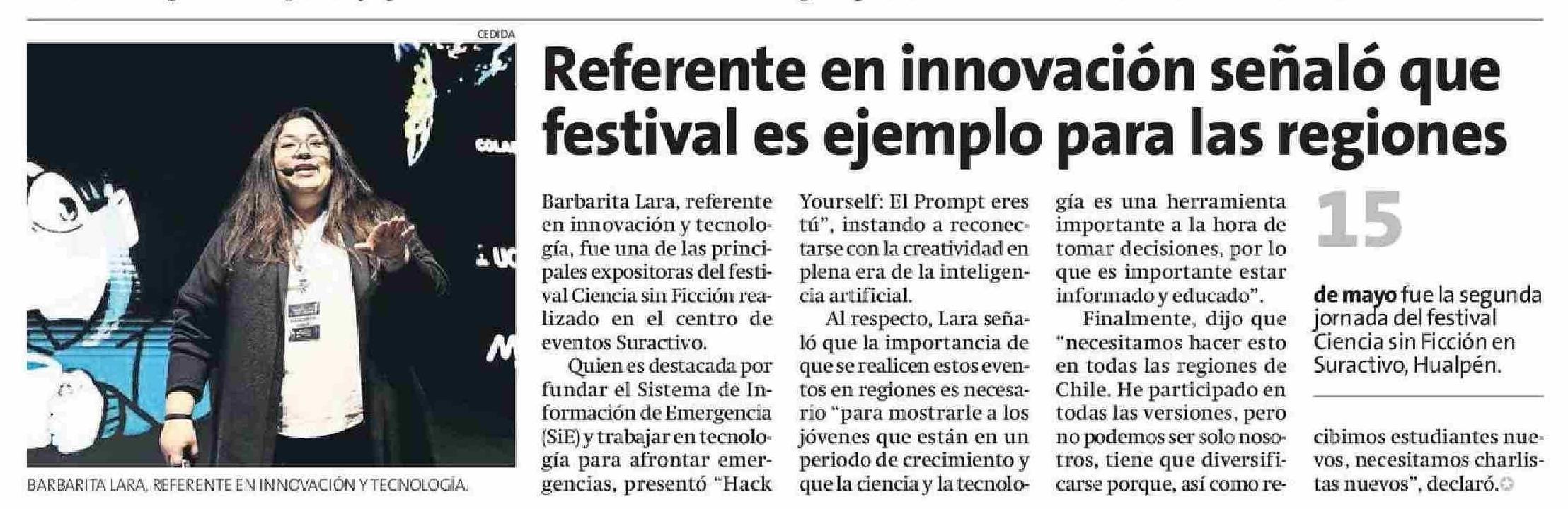 CEDIDA

BARBARITA LARA, REFERENTE EN INNOVACIÓN Y TECNOLOGÍA.

Referente en innovación señaló que festival es ejemplo para las regiones

Barbarita Lara, referente en innovación y tecnología, fue una de las principales expositoras del festival Ciencia sin Ficción realizado en el centro de eventos Suractivo.

Quien es destacada por fundar el Sistema de Información de Emergencia (SiE) y trabajar en tecnología para afrontar emergencias, presentó "Hack Yourself: El Prompt eres tú", instando a reconectarse con la creatividad en plena era de la inteligencia artificial.

Al respecto, Lara señaló que la importancia de que se realicen estos eventos en regiones es necesario "para mostrarle a los jóvenes que están en un periodo de crecimiento y que la ciencia y la tecnología es una herramienta importante a la hora de tomar decisiones, por lo que es importante estar informado y educado".

Finalmente, dijo que "necesitamos hacer esto en todas las regiones de Chile. He participado en todas las versiones, pero no podemos ser solo nosotros, tiene que diversificarse porque, así como recibimos estudiantes nuevos, necesitamos charlistas nuevos", declaró.

15

de mayo fue la segunda jornada del festival Ciencia sin Ficción en Suractivo, Hualpén.